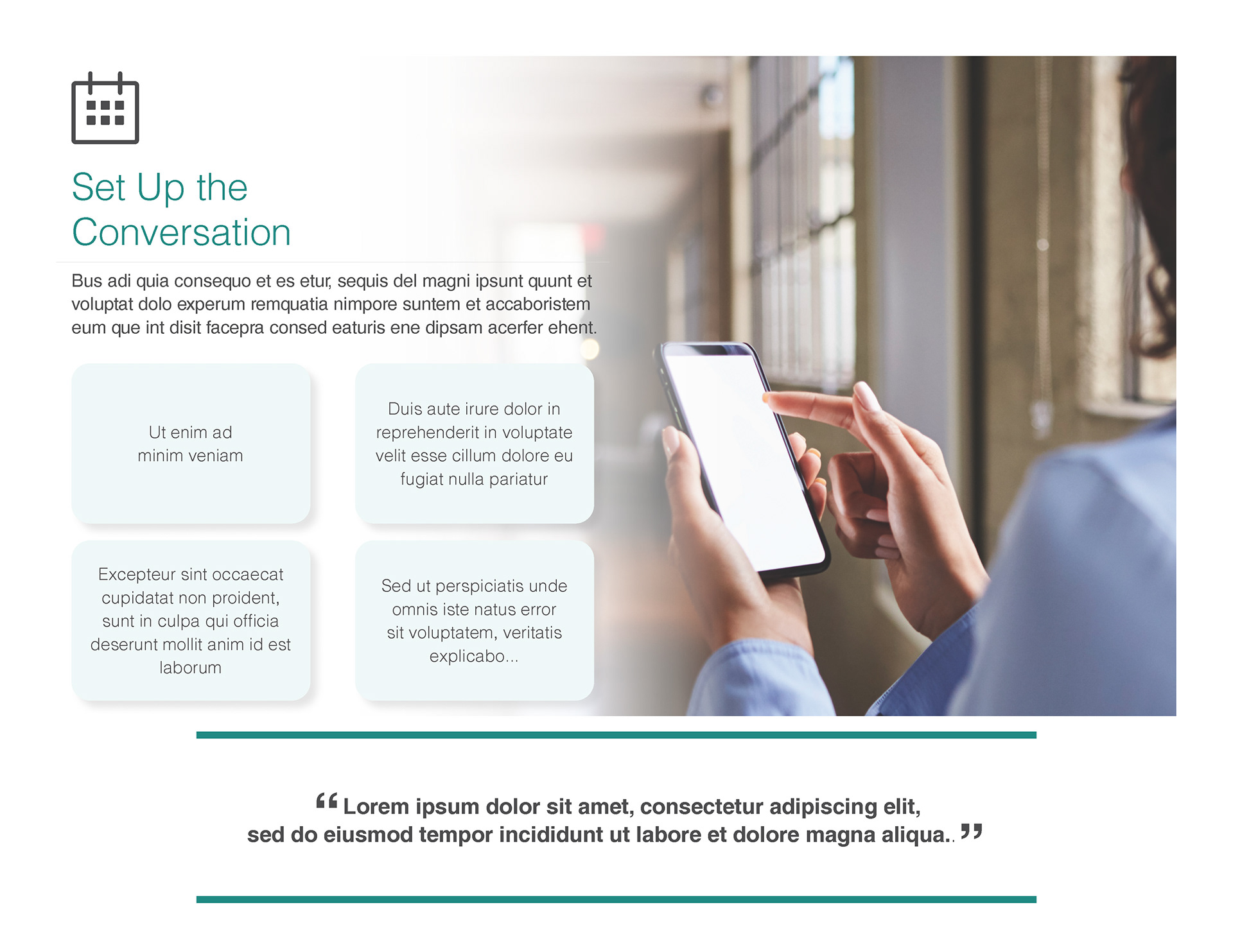 Set Up the Conversation

Bus adi quia consequo et es etur, sequis del magni ipsunt quunt et voluptat dolo experum remquatia nimpore suntem et accaboristem eum que int disit facepra consed eaturis ene dipsam acerfer ehent.

Ut enim ad minim veniam

Duis aute irure dolor in reprehenderit in voluptate velit esse cillum dolore eu fugiat nulla pariatur

Excepteur sint occaecat cupidatat non proident, sunt in culpa qui officia deserunt mollit anim id est laborum

Sed ut perspiciatis unde omnis iste natus error sit voluptatem, veritatis explicabo...

"Lorem ipsum dolor sit amet, consectetur adipiscing elit, sed do eiusmod tempor incididunt ut labore et dolore magna aliqua.."